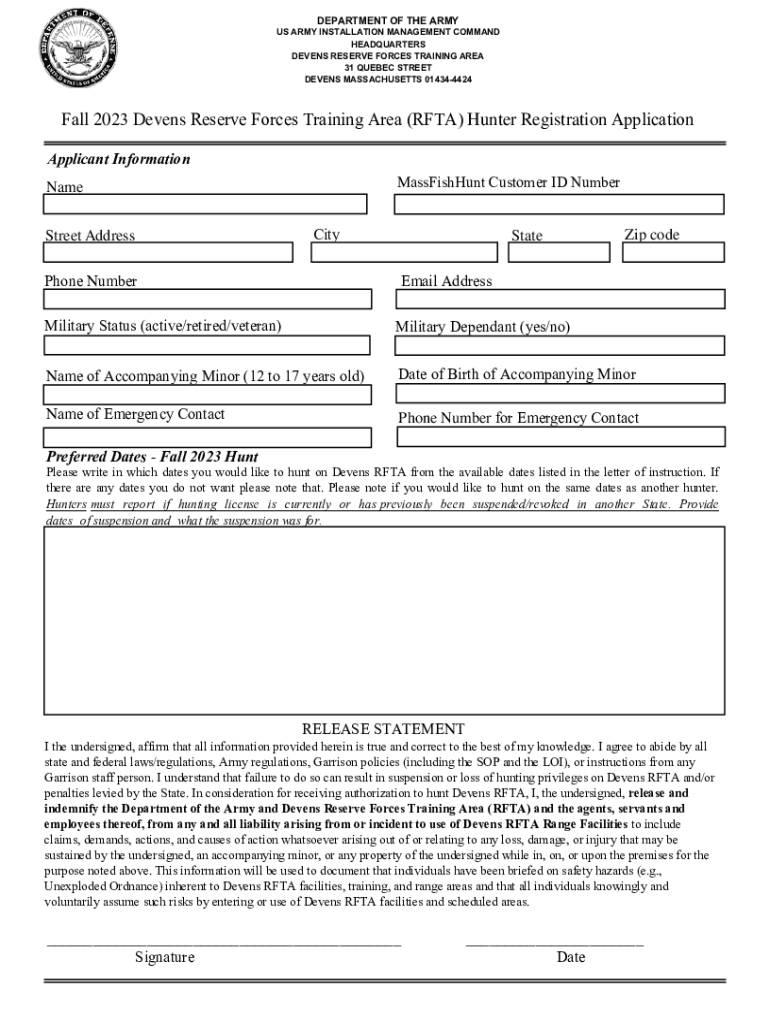 DEPARTMENT OF THE ARMY
US ARMY INSTALLATION MANAGEMENT COMMAND
HEADQUARTERS
DEVENS RESERVE FORCES TRAINING AREA
31 QUEBEC STREET
DEVENS MASSACHUSETTS 01434-4424

Fall 2023 Devens Reserve Forces Training Area (RFTA) Hunter Registration Application

Applicant Information

Name

MassFishHunt Customer ID Number

Street Address

City

State

Zip code

Phone Number

Email Address

Military Status (active/retired/veteran)

Military Dependant (yes/no)

Name of Accompanying Minor (12 to 17 years old)

Date of Birth of Accompanying Minor

Name of Emergency Contact

Phone Number for Emergency Contact

Preferred Dates - Fall 2023 Hunt

Please write in which dates you would like to hunt on Devens RFTA from the available dates listed in the letter of instruction. If there are any dates you do not want please note that. Please note if you would like to hunt on the same dates as another hunter. Hunters must report if hunting license is currently or has previously been suspended/revoked in another State. Provide dates of suspension and what the suspension was for.

RELEASE STATEMENT

I the undersigned, affirm that all information provided herein is true and correct to the best of my knowledge. I agree to abide by all state and federal laws/regulations, Army regulations, Garrison policies (including the SOP and the LOI), or instructions from any Garrison staff person. I understand that failure to do so can result in suspension or loss of hunting privileges on Devens RFTA and/or penalties levied by the State. In consideration for receiving authorization to hunt Devens RFTA, I, the undersigned, release and indemnify the Department of the Army and Devens Reserve Forces Training Area (RFTA) and the agents, servants and employees thereof, from any and all liability arising from or incident to use of Devens RFTA Range Facilities to include claims, demands, actions, and causes of action whatsoever arising out of or relating to any loss, damage, or injury that may be sustained by the undersigned, an accompanying minor, or any property of the undersigned while in, on, or upon the premises for the purpose noted above. This information will be used to document that individuals have been briefed on safety hazards (e.g., Unexploded Ordnance) inherent to Devens RFTA facilities, training, and range areas and that all individuals knowingly and voluntarily assume such risks by entering or use of Devens RFTA facilities and scheduled areas.

Signature

Date